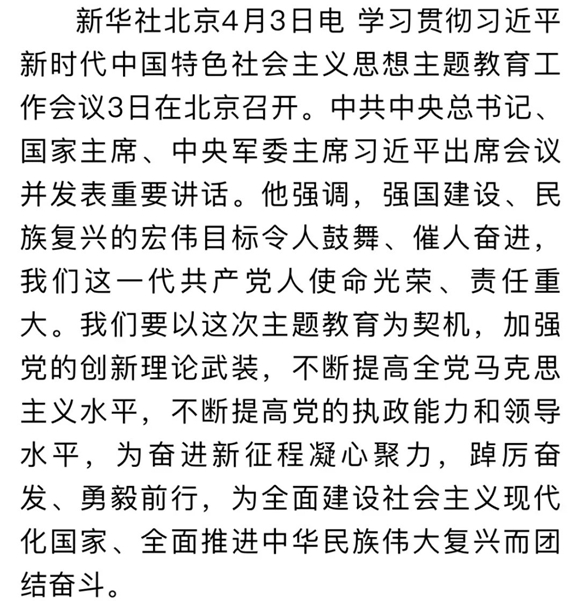 新华社北京4月3日电 学习贯彻习近平新时代中国特色社会主义思想主题教育工作会议3日在北京召开。中共中央总书记、国家主席、中央军委主席习近平出席会议并发表重要讲话。他强调，强国建设、民族复兴的宏伟目标令人鼓舞、催人奋进，我们这一代共产党人使命光荣、责任重大。我们要以这次主题教育为契机，加强党的创新理论武装，不断提高全党马克思主义水平，不断提高党的执政能力和领导水平，为奋进新征程凝心聚力，踔厉奋发、勇毅前行，为全面建设社会主义现代化国家、全面推进中华民族伟大复兴而团结奋斗。